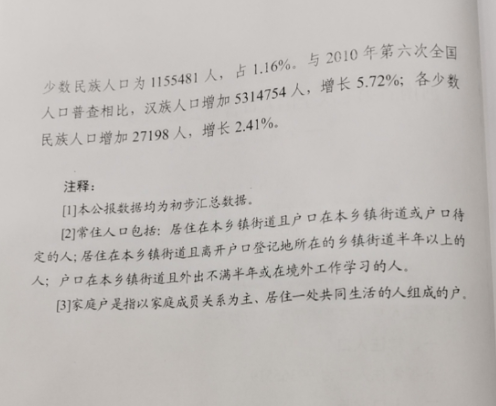 少数民族人口为1155481人，占1.16%。与2010年第六次全国人口普查相比，汉族人口增加5314754人，增长5.72%；各少数民族人口增加27198人，增长2.41%。

注释：

[1]本公报数据均为初步汇总数据。

[2]常住人口包括：居住在本乡镇街道且户口在本乡镇街道或户口待定的人；居住在本乡镇街道且离开户口登记地所在的乡镇街道半年以上的人；户口在本乡镇街道且外出不满半年或在境外工作学习的人。

[3]家庭户是指以家庭成员关系为主、居住一处共同生活的人组成的户。